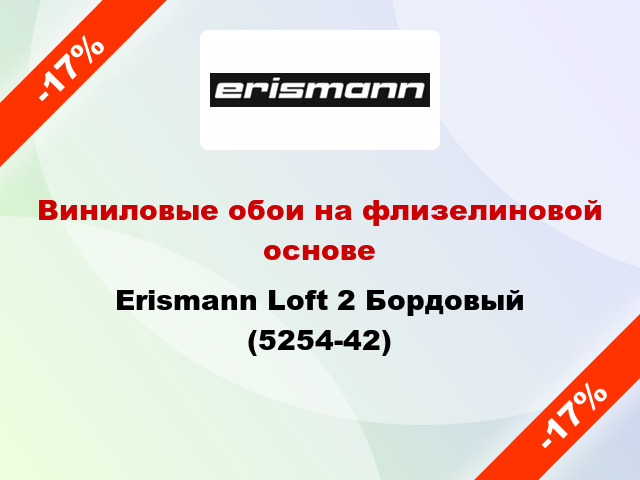 -17%

erismann

Виниловые обои на флизелиновой основе

Erismann Loft 2 Бордовый (5254-42)

-17%